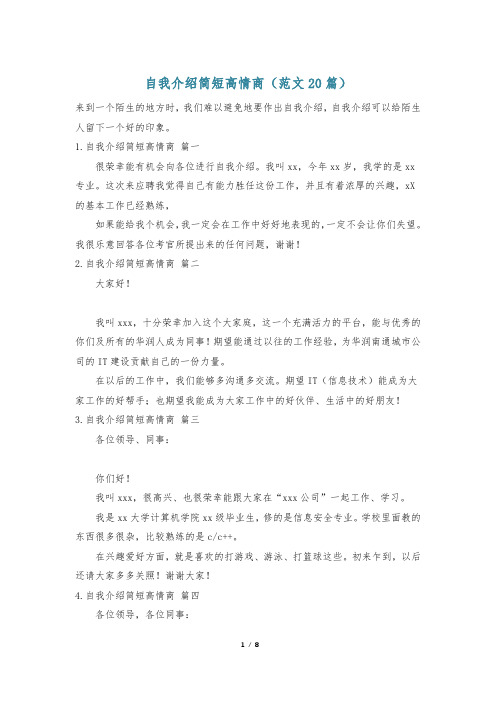 自我介绍简短高情商（范文20篇）

来到一个陌生的地方时，我们难以避免地要作出自我介绍，自我介绍可以给陌生人留下一个好的印象。

1.自我介绍简短高情商 篇一

很荣幸能有机会向各位进行自我介绍。我叫xx，今年xx岁，我学的是xx专业。这次来应聘我觉得自己有能力胜任这份工作，并且有着浓厚的兴趣，xX的基本工作已经熟练，

如果能给我个机会，我一定会在工作中好好地表现的，一定不会让你们失望。我很乐意回答各位考官所提出来的任何问题，谢谢！

2.自我介绍简短高情商 篇二

大家好！

我叫xxx，十分荣幸加入这个大家庭，这一个充满活力的平台，能与优秀的你们及所有的华润人成为同事！期望能通过以往的工作经验，为华润南通城市公司的IT建设贡献自己的一份力量。

在以后的工作中，我们能够多沟通多交流。期望IT（信息技术）能成为大家工作的好帮手；也期望我能成为大家工作中的好伙伴、生活中的好朋友！

3.自我介绍简短高情商 篇三

各位领导、同事：

你们好！

我叫xxx，很高兴、也很荣幸能跟大家在“xxx公司”一起工作、学习。

我是xx大学计算机学院xx级毕业生，修的是信息安全专业。学校里面教的东西很多很杂，比较熟练的是c/c++。

在兴趣爱好方面，就是喜欢的打游戏、游泳、打篮球这些。初来乍到，以后还请大家多多关照！谢谢大家！

4.自我介绍简短高情商 篇四

各位领导，各位同事：

1 / 8